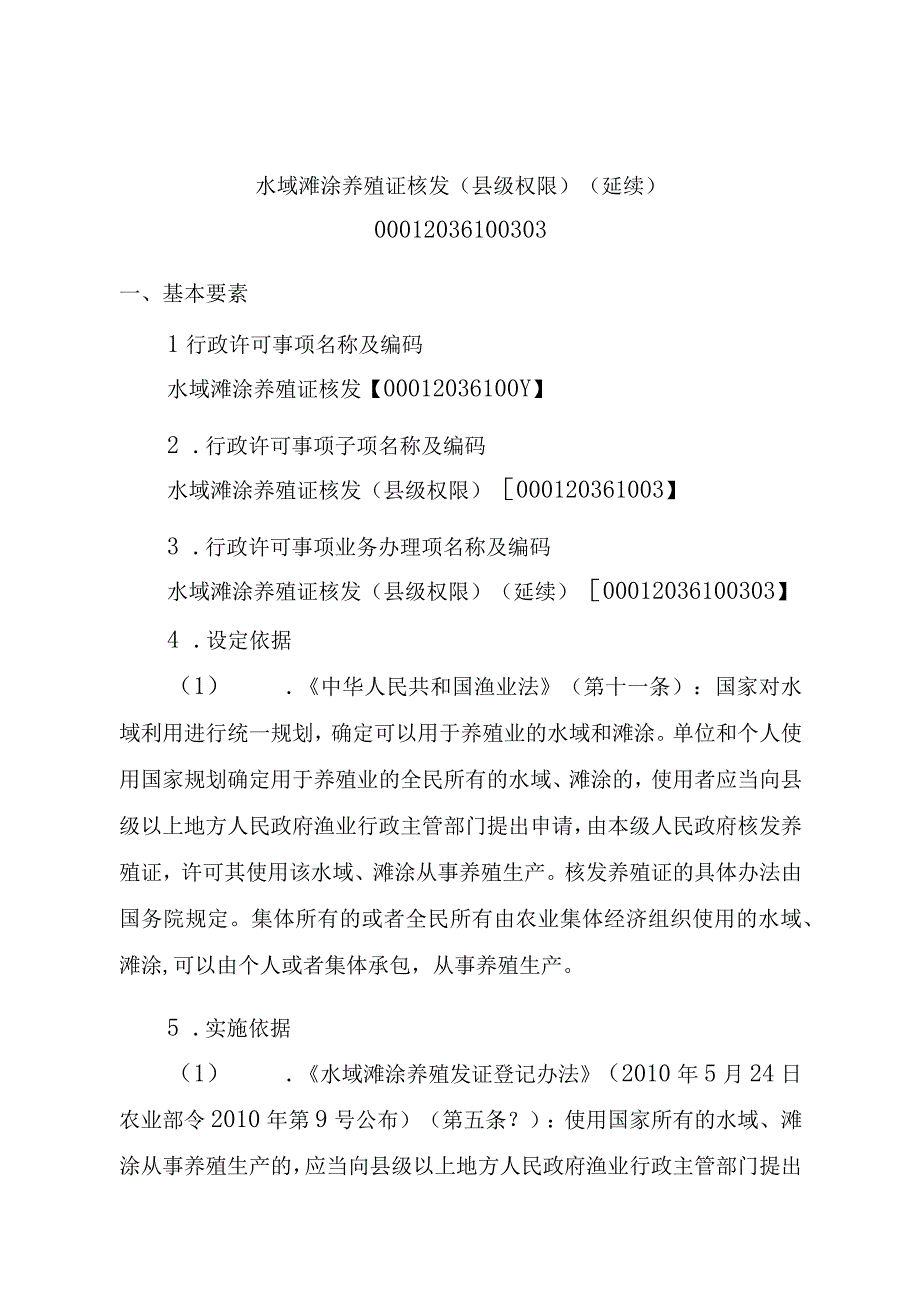 水域滩涂养殖证核发（县级权限）（延续）

00012036100303

一、基本要素

1 行政许可事项名称及编码

水域滩涂养殖证核发【00012036100Y】

2 .行政许可事项子项名称及编码

水域滩涂养殖证核发（县级权限）［000120361003】

3 .行政许可事项业务办理项名称及编码

水域滩涂养殖证核发（县级权限）（延续）［00012036100303】

4 .设定依据

（1） .《中华人民共和国渔业法》（第十一条）：国家对水域利用进行统一规划，确定可以用于养殖业的水域和滩涂。单位和个人使用国家规划确定用于养殖业的全民所有的水域、滩涂的，使用者应当向县级以上地方人民政府渔业行政主管部门提出申请，由本级人民政府核发养殖证，许可其使用该水域、滩涂从事养殖生产。核发养殖证的具体办法由国务院规定。集体所有的或者全民所有由农业集体经济组织使用的水域、滩涂,可以由个人或者集体承包，从事养殖生产。

5 .实施依据

（1） .《水域滩涂养殖发证登记办法》（2010 年 5 月 24 日农业部令 2010 年第 9 号公布）（第五条？）：使用国家所有的水域、滩涂从事养殖生产的，应当向县级以上地方人民政府渔业行政主管部门提出